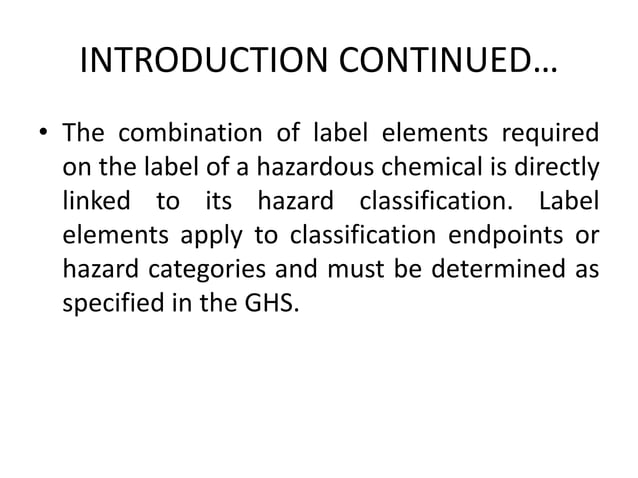 INTRODUCTION CONTINUED…

• The combination of label elements required on the label of a hazardous chemical is directly linked to its hazard classification. Label elements apply to classification endpoints or hazard categories and must be determined as specified in the GHS.